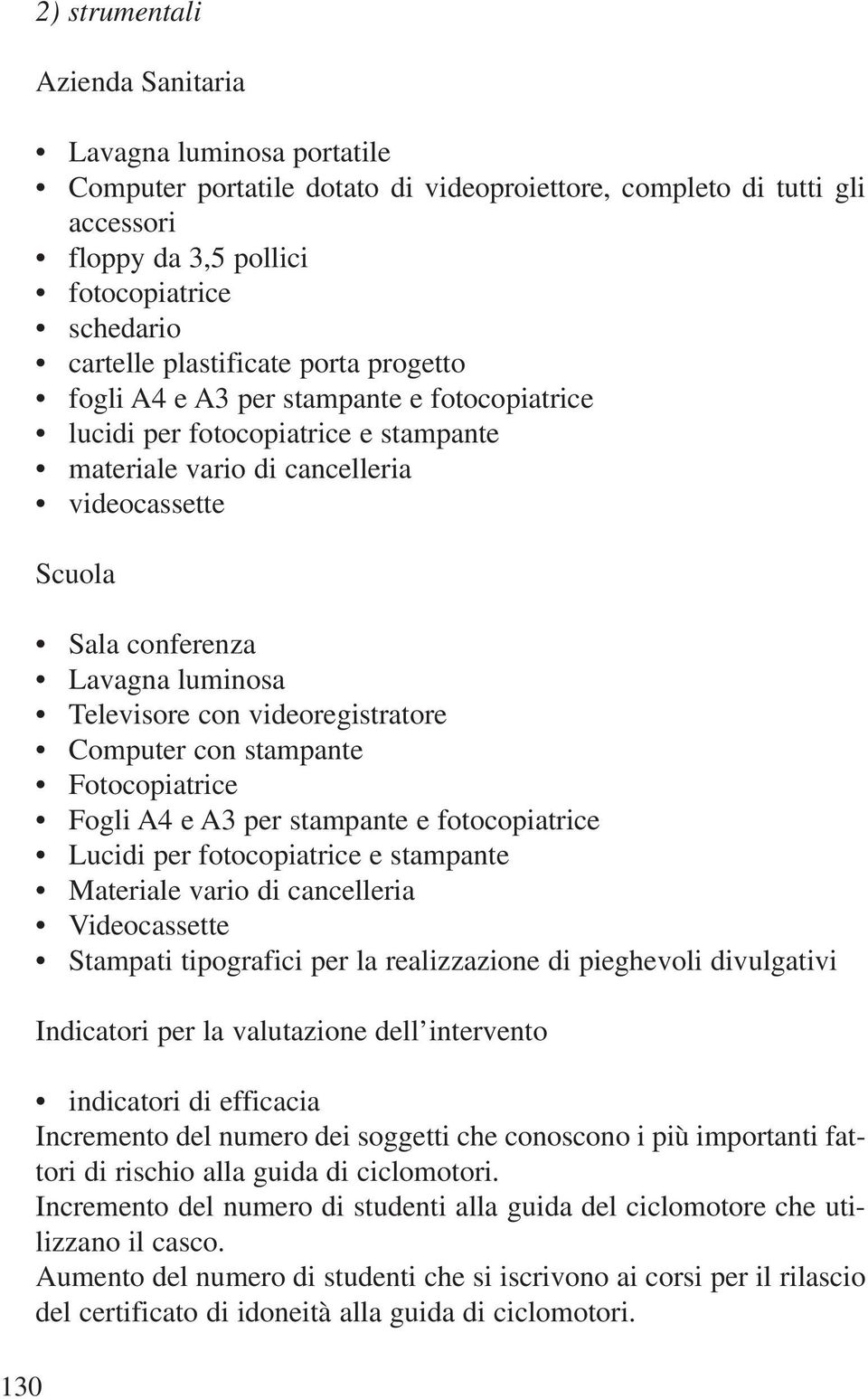 2) strumentali

Azienda Sanitaria

• Lavagna luminosa portatile
• Computer portatile dotato di videoproiettore, completo di tutti gli accessori
• floppy da 3,5 pollici
• fotocopiatrice
• schedario
• cartelle plastificate porta progetto
• fogli A4 e A3 per stampante e fotocopiatrice
• lucidi per fotocopiatrice e stampante
• materiale vario di cancelleria
• videocassette

Scuola

• Sala conferenza
• Lavagna luminosa
• Televisore con videoregistratore
• Computer con stampante
• Fotocopiatrice
• Fogli A4 e A3 per stampante e fotocopiatrice
• Lucidi per fotocopiatrice e stampante
• Materiale vario di cancelleria
• Videocassette
• Stampati tipografici per la realizzazione di pieghevoli divulgativi

Indicatori per la valutazione dell'intervento

• indicatori di efficacia
Incremento del numero dei soggetti che conoscono i più importanti fattori di rischio alla guida di ciclomotori.
Incremento del numero di studenti alla guida del ciclomotore che utilizzano il casco.
Aumento del numero di studenti che si iscrivono ai corsi per il rilascio del certificato di idoneità alla guida di ciclomotori.

130